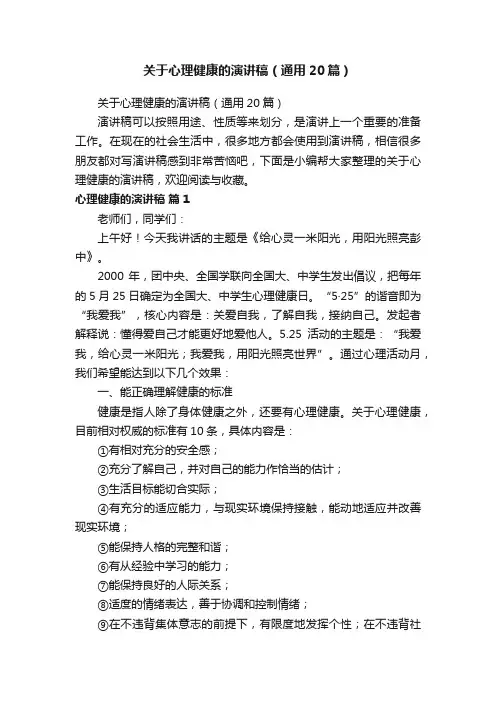 关于心理健康的演讲稿（通用20篇）

关于心理健康的演讲稿（通用20篇）

演讲稿可以按照用途、性质等来划分，是演讲上一个重要的准备工作。在现在的社会生活中，很多地方都会使用到演讲稿，相信很多朋友都对写演讲稿感到非常苦恼吧，下面是小编帮大家整理的关于心理健康的演讲稿，欢迎阅读与收藏。

心理健康的演讲稿 篇1

老师们，同学们：

上午好！今天我讲话的主题是《给心灵一米阳光，用阳光照亮彭中》。

2000年，团中央、全国学联向全国大、中学生发出倡议，把每年的5月25日确定为全国大、中学生心理健康日。“5·25”的谐音即为“我爱我”，核心内容是：关爱自我，了解自我，接纳自己。发起者解释说：懂得爱自己才能更好地爱他人。5.25活动的主题是：“我爱我，给心灵一米阳光；我爱我，用阳光照亮世界”。通过心理活动月，我们希望能达到以下几个效果：

一、能正确理解健康的标准

健康是指人除了身体健康之外，还要有心理健康。关于心理健康，目前相对权威的标准有10条，具体内容是：

①有相对充分的安全感；

②充分了解自己，并对自己的能力作恰当的估计；

③生活目标能切合实际；

④有充分的适应能力，与现实环境保持接触，能动地适应并改善现实环境；

⑤能保持人格的完整和谐；

⑥有从经验中学习的能力；

⑦能保持良好的人际关系；

⑧适度的情绪表达，善于协调和控制情绪；

⑨在不违背集体意志的前提下，有限度地发挥个性；在不违背社